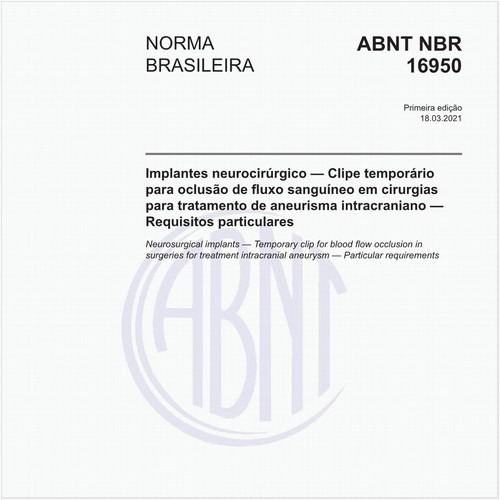 NORMA BRASILEIRA

ABNT NBR 16950

Primeira edição
18.03.2021

Implantes neurocirúrgico — Clipe temporário para oclusão de fluxo sanguíneo em cirurgias para tratamento de aneurisma intracraniano — Requisitos particulares

Neurosurgical implants — Temporary clip for blood flow occlusion in surgeries for treatment intracranial aneurysm — Particular requirements

ABNT